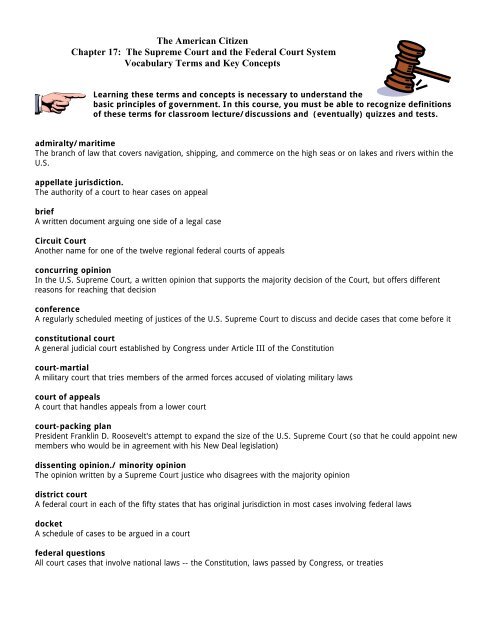 The American Citizen
Chapter 17: The Supreme Court and the Federal Court System
Vocabulary Terms and Key Concepts

Learning these terms and concepts is necessary to understand the basic principles of government. In this course, you must be able to recognize definitions of these terms for classroom lecture/discussions and (eventually) quizzes and tests.

admiralty/maritime
The branch of law that covers navigation, shipping, and commerce on the high seas or on lakes and rivers within the U.S.

appellate jurisdiction.
The authority of a court to hear cases on appeal

brief
A written document arguing one side of a legal case

Circuit Court
Another name for one of the twelve regional federal courts of appeals

concurring opinion
In the U.S. Supreme Court, a written opinion that supports the majority decision of the Court, but offers different reasons for reaching that decision

conference
A regularly scheduled meeting of justices of the U.S. Supreme Court to discuss and decide cases that come before it

constitutional court
A general judicial court established by Congress under Article III of the Constitution

court-martial
A military court that tries members of the armed forces accused of violating military laws

court of appeals
A court that handles appeals from a lower court

court-packing plan
President Franklin D. Roosevelt's attempt to expand the size of the U.S. Supreme Court (so that he could appoint new members who would be in agreement with his New Deal legislation)

dissenting opinion./ minority opinion
The opinion written by a Supreme Court justice who disagrees with the majority opinion

district court
A federal court in each of the fifty states that has original jurisdiction in most cases involving federal laws

docket
A schedule of cases to be argued in a court

federal questions
All court cases that involve national laws -- the Constitution, laws passed by Congress, or treaties